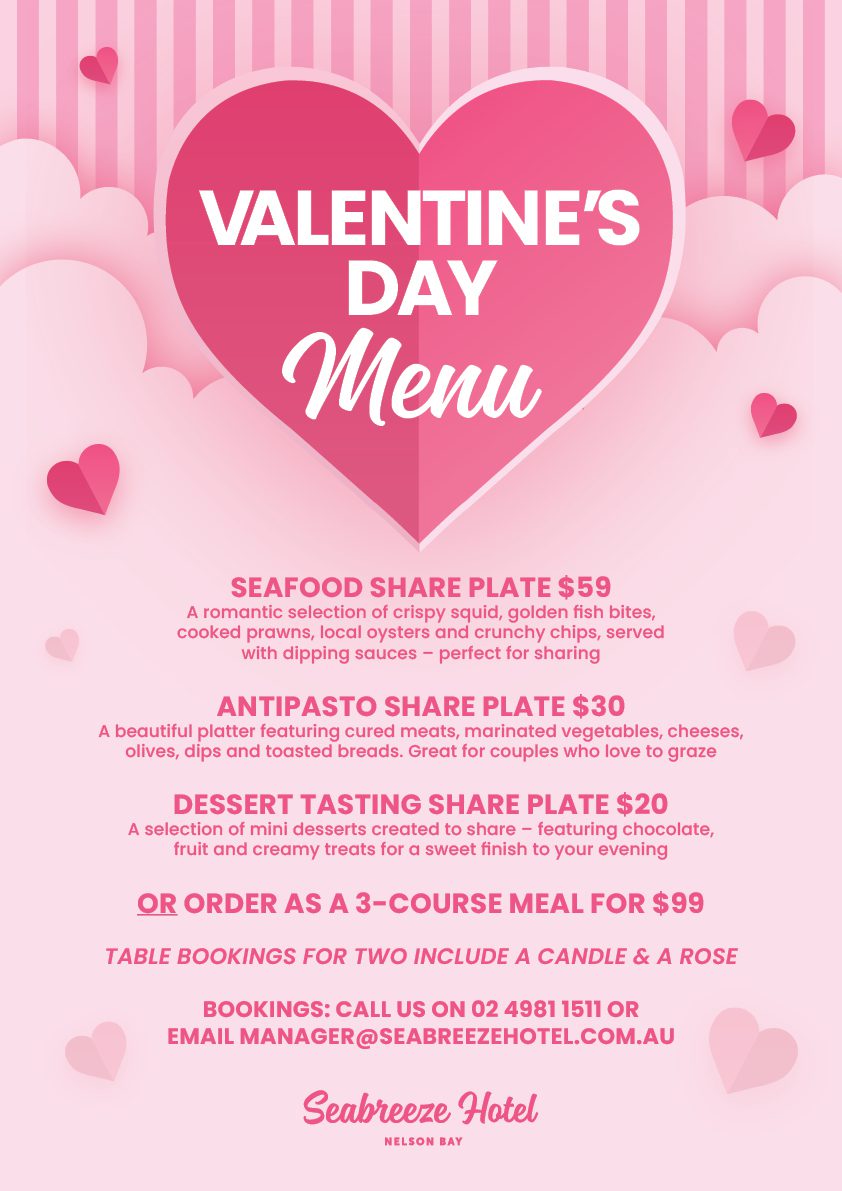 VALENTINE'S DAY Menu

SEAFOOD SHARE PLATE $59
A romantic selection of crispy squid, golden fish bites, cooked prawns, local oysters and crunchy chips, served with dipping sauces – perfect for sharing

ANTIPASTO SHARE PLATE $30
A beautiful platter featuring cured meats, marinated vegetables, cheeses, olives, dips and toasted breads. Great for couples who love to graze

DESSERT TASTING SHARE PLATE $20
A selection of mini desserts created to share – featuring chocolate, fruit and creamy treats for a sweet finish to your evening

OR ORDER AS A 3-COURSE MEAL FOR $99

TABLE BOOKINGS FOR TWO INCLUDE A CANDLE & A ROSE

BOOKINGS: CALL US ON 02 4981 1511 OR
EMAIL MANAGER@SEABREEZEHOTEL.COM.AU

Seabreeze Hotel
NELSON BAY